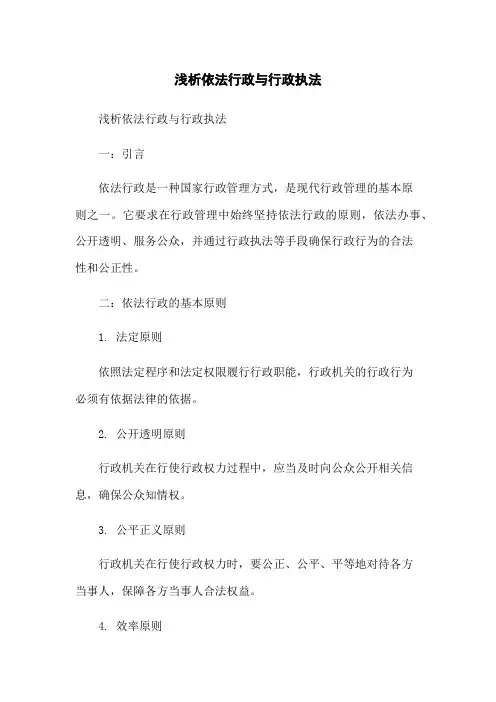 浅析依法行政与行政执法

浅析依法行政与行政执法

一：引言

依法行政是一种国家行政管理方式，是现代行政管理的基本原则之一。它要求在行政管理中始终坚持依法行政的原则，依法办事、公开透明、服务公众，并通过行政执法等手段确保行政行为的合法性和公正性。

二：依法行政的基本原则

1. 法定原则

依照法定程序和法定权限履行行政职能，行政机关的行政行为必须有依据法律的依据。

2. 公开透明原则

行政机关在行使行政权力过程中，应当及时向公众公开相关信息，确保公众知情权。

3. 公平正义原则

行政机关在行使行政权力时，要公正、公平、平等地对待各方当事人，保障各方当事人合法权益。

4. 效率原则